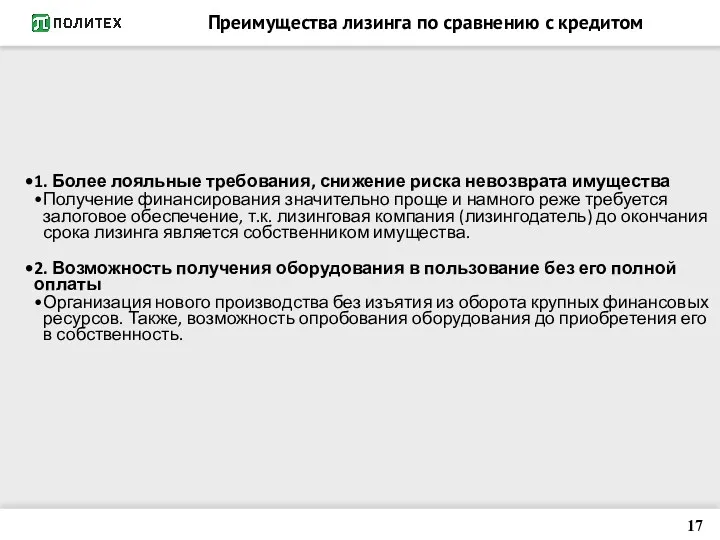 ПОЛИТЕХ

Преимущества лизинга по сравнению с кредитом

•1. Более лояльные требования, снижение риска невозврата имущества

•Получение финансирования значительно проще и намного реже требуется залоговое обеспечение, т.к. лизинговая компания (лизингодатель) до окончания срока лизинга является собственником имущества.

•2. Возможность получения оборудования в пользование без его полной оплаты

•Организация нового производства без изъятия из оборота крупных финансовых ресурсов. Также, возможность опробования оборудования до приобретения его в собственность.

17